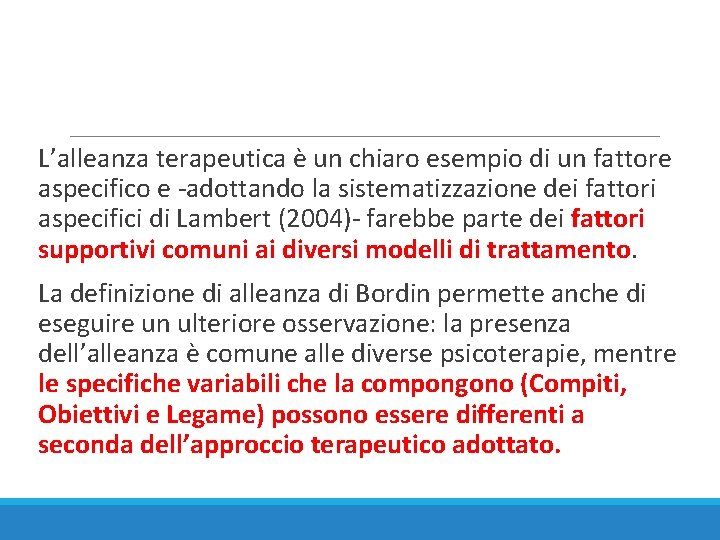 L’alleanza terapeutica è un chiaro esempio di un fattore aspecifico e -adottando la sistematizzazione dei fattori aspecifici di Lambert (2004)- farebbe parte dei fattori supportivi comuni ai diversi modelli di trattamento.

La definizione di alleanza di Bordin permette anche di eseguire un ulteriore osservazione: la presenza dell’alleanza è comune alle diverse psicoterapie, mentre le specifiche variabili che la compongono (Compiti, Obiettivi e Legame) possono essere differenti a seconda dell’approccio terapeutico adottato.